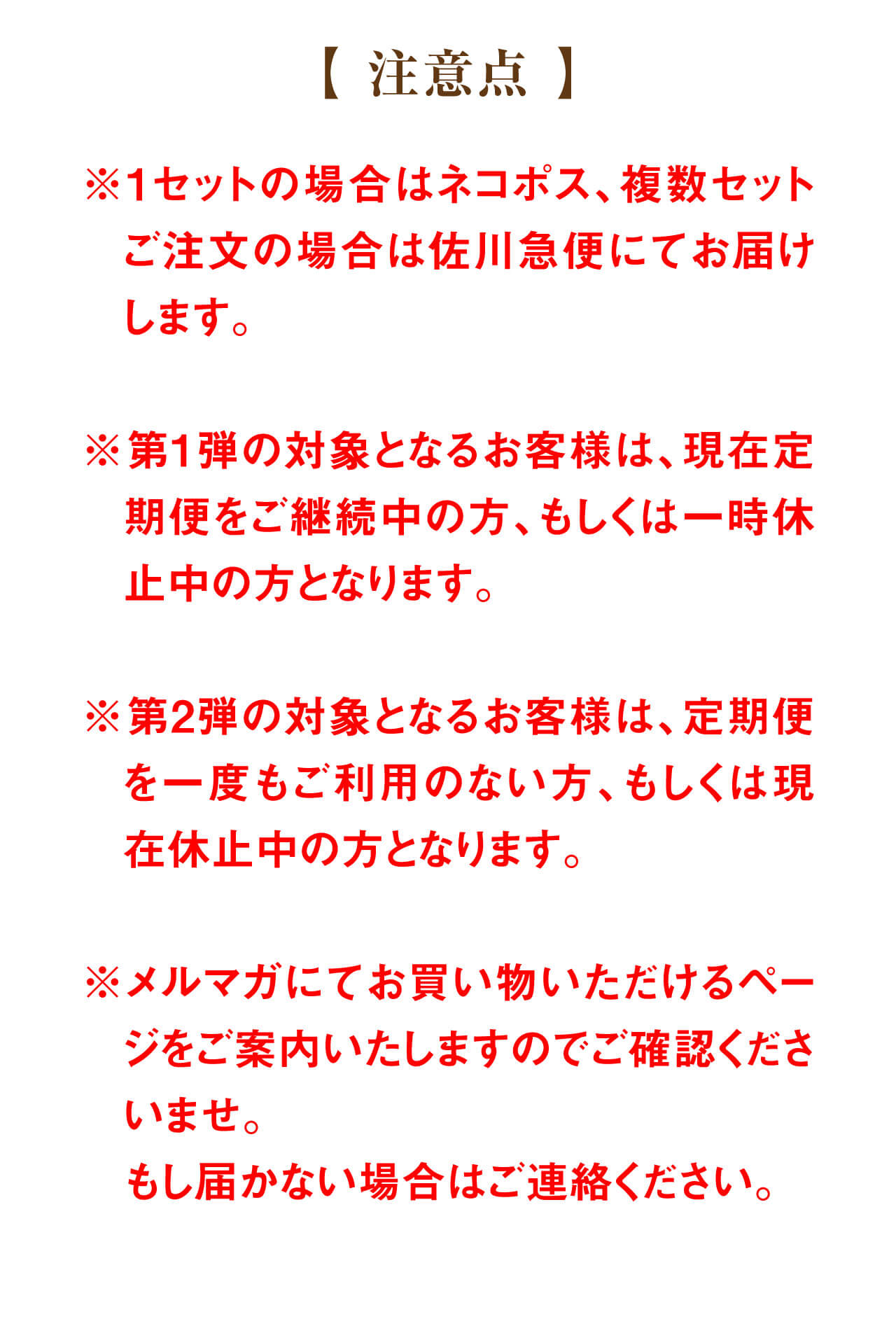 【 注意点 】

※1セットの場合はネコポス、複数セットご注文の場合は佐川急便にてお届けします。

※第1弾の対象となるお客様は、現在定期便をご継続中の方、もしくは一時休止中の方となります。

※第2弾の対象となるお客様は、定期便を一度もご利用のない方、もしくは現在休止中の方となります。

※メルマガにてお買い物いただけるページをご案内いたしますのでご確認くださいませ。
もし届かない場合はご連絡ください。